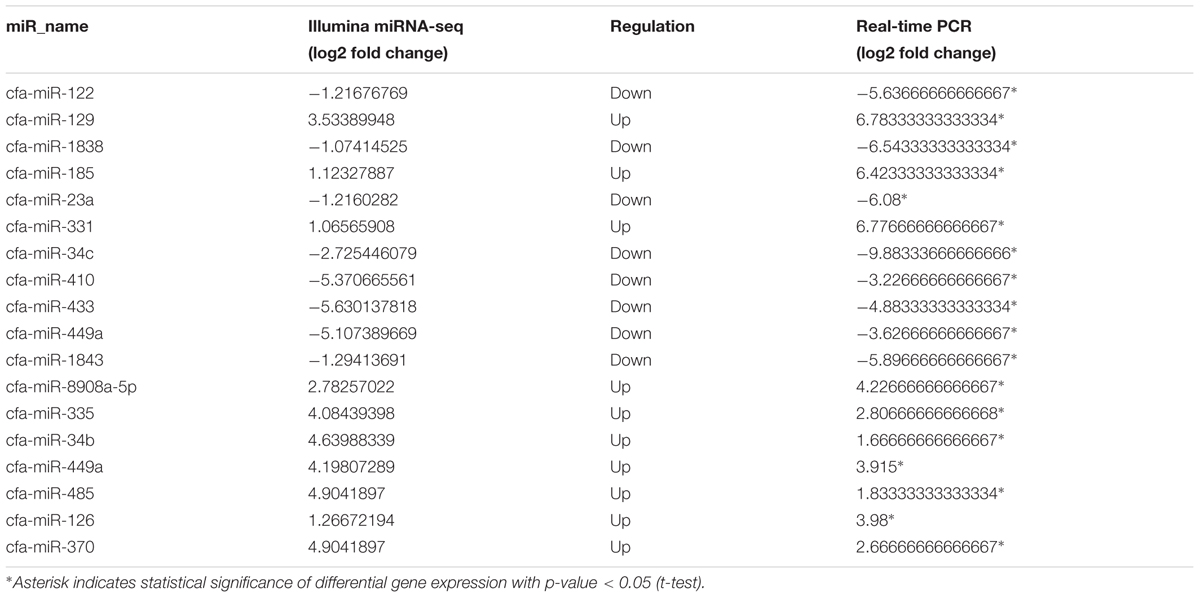 | miR_name | Illumina miRNA-seq (log2 fold change) | Regulation | Real-time PCR (log2 fold change) |
|---|---|---|---|
| cfa-miR-122 | −1.21676769 | Down | −5.63666666666667* |
| cfa-miR-129 | 3.53389948 | Up | 6.78333333333334* |
| cfa-miR-1838 | −1.07414525 | Down | −6.54333333333334* |
| cfa-miR-185 | 1.12327887 | Up | 6.42333333333334* |
| cfa-miR-23a | −1.2160282 | Down | −6.08* |
| cfa-miR-331 | 1.06565908 | Up | 6.77666666666667* |
| cfa-miR-34c | −2.725446079 | Down | −9.88333666666666* |
| cfa-miR-410 | −5.370665561 | Down | −3.22666666666667* |
| cfa-miR-433 | −5.630137818 | Down | −4.88333333333334* |
| cfa-miR-449a | −5.107389669 | Down | −3.62666666666667* |
| cfa-miR-1843 | −1.29413691 | Down | −5.89666666666667* |
| cfa-miR-8908a-5p | 2.78257022 | Up | 4.22666666666667* |
| cfa-miR-335 | 4.08439398 | Up | 2.80666666666668* |
| cfa-miR-34b | 4.63988339 | Up | 1.66666666666667* |
| cfa-miR-449a | 4.19807289 | Up | 3.915* |
| cfa-miR-485 | 4.9041897 | Up | 1.83333333333334* |
| cfa-miR-126 | 1.26672194 | Up | 3.98* |
| cfa-miR-370 | 4.9041897 | Up | 2.66666666666667* |

*Asterisk indicates statistical significance of differential gene expression with p-value < 0.05 (t-test).